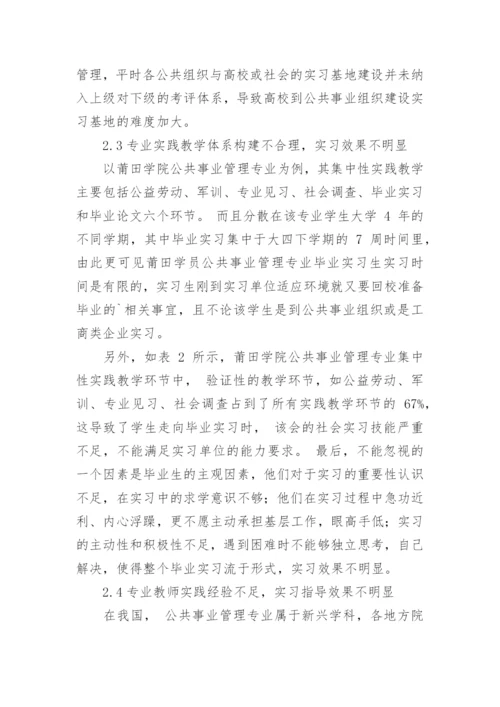 管理，平时各公共组织与高校或社会的实习基地建设并未纳入上级对下级的考评体系，导致高校到公共事业组织建设实习基地的难度加大。

2.3 专业实践教学体系构建不合理，实习效果不明显

以莆田学院公共事业管理专业为例，其集中性实践教学主要包括公益劳动、军训、专业见习、社会调查、毕业实习和毕业论文六个环节。 而且分散在该专业学生大学 4 年的不同学期，其中毕业实习集中于大四下学期的 7 周时间里，由此更可见莆田学员公共事业管理专业毕业实习生实习时间是有限的，实习生刚到实习单位适应环境就又要回校准备毕业的`相关事宜，且不论该学生是到公共事业组织或是工商类企业实习。

另外，如表 2 所示，莆田学院公共事业管理专业集中性实践教学环节中， 验证性的教学环节，如公益劳动、军训、专业见习、社会调查占到了所有实践教学环节的 67%，这导致了学生走向毕业实习时， 该会的社会实习技能严重不足，不能满足实习单位的能力要求。 最后，不能忽视的一个因素是毕业生的主观因素，他们对于实习的重要性认识不足，在实习中的求学意识不够；他们在实习过程中急功近利、内心浮躁，更不愿主动承担基层工作，眼高手低；实习的主动性和积极性不足，遇到困难时不能够独立思考，自己解决，使得整个毕业实习流于形式，实习效果不明显。

2.4 专业教师实践经验不足，实习指导效果不明显

在我国， 公共事业管理专业属于新兴学科，各地方院